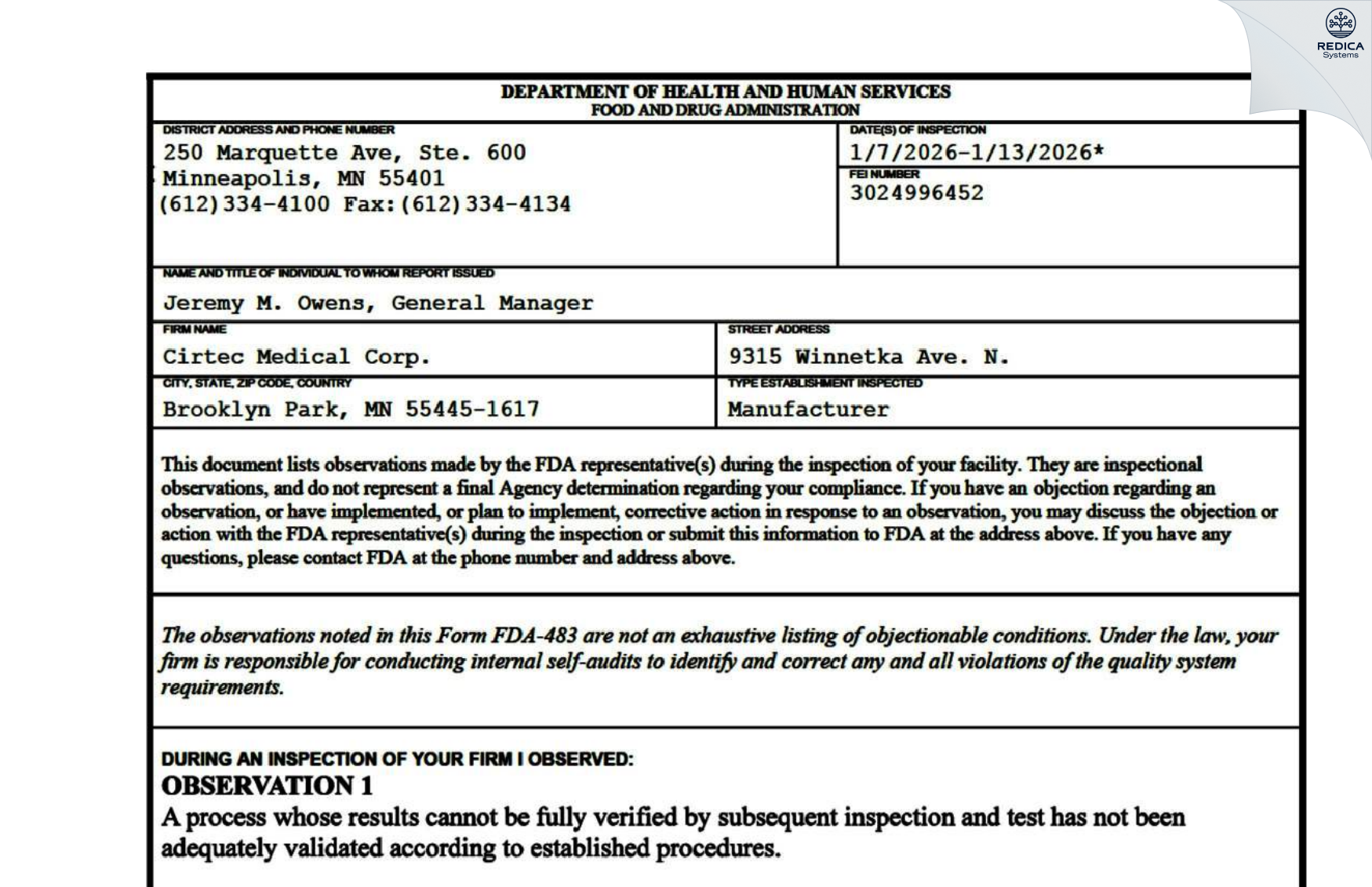 REDICA Systems

DEPARTMENT OF HEALTH AND HUMAN SERVICES
FOOD AND DRUG ADMINISTRATION

DISTRICT ADDRESS AND PHONE NUMBER
250 Marquette Ave, Ste. 600
Minneapolis, MN 55401
(612)334-4100 Fax:(612)334-4134

DATE(S) OF INSPECTION
1/7/2026-1/13/2026*

FEI NUMBER
3024996452

NAME AND TITLE OF INDIVIDUAL TO WHOM REPORT ISSUED
Jeremy M. Owens, General Manager

FIRM NAME
Cirtec Medical Corp.

STREET ADDRESS
9315 Winnetka Ave. N.

CITY, STATE, ZIP CODE, COUNTRY
Brooklyn Park, MN 55445-1617

TYPE ESTABLISHMENT INSPECTED
Manufacturer

This document lists observations made by the FDA representative(s) during the inspection of your facility. They are inspectional observations, and do not represent a final Agency determination regarding your compliance. If you have an objection regarding an observation, or have implemented, or plan to implement, corrective action in response to an observation, you may discuss the objection or action with the FDA representative(s) during the inspection or submit this information to FDA at the address above. If you have any questions, please contact FDA at the phone number and address above.

The observations noted in this Form FDA-483 are not an exhaustive listing of objectionable conditions. Under the law, your firm is responsible for conducting internal self-audits to identify and correct any and all violations of the quality system requirements.

DURING AN INSPECTION OF YOUR FIRM I OBSERVED:
OBSERVATION 1
A process whose results cannot be fully verified by subsequent inspection and test has not been adequately validated according to established procedures.